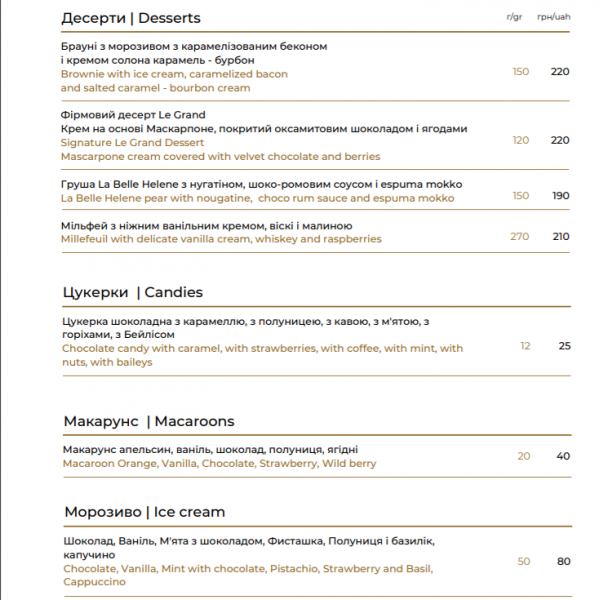 Десерти | Desserts
г/gr грн/uah

Брауні з морозивом з карамелізованим беконом і кремом солона карамель - бурбон
Brownie with ice cream, caramelized bacon and salted caramel - bourbon cream
150 220

Фірмовий десерт Le Grand
Крем на основі Маскарпоне, покритий оксамитовим шоколадом і ягодами
Signature Le Grand Dessert
Mascarpone cream covered with velvet chocolate and berries
120 220

Груша La Belle Helene з нугатіном, шоко-ромовим соусом і espuma mokko
La Belle Helene pear with nougatine, choco rum sauce and espuma mokko
150 190

Мільфей з ніжним ванільним кремом, віскі і малиною
Millefeuil with delicate vanilla cream, whiskey and raspberries
270 210

Цукерки | Candies

Цукерка шоколадна з карамеллю, з полуницею, з кавою, з м'ятою, з горіхами, з Бейлісом
Chocolate candy with caramel, with strawberries, with coffee, with mint, with nuts, with baileys
12 25

Макарунс | Macaroons

Макарунс апельсин, ваніль, шоколад, полуниця, ягідні
Macaroon Orange, Vanilla, Chocolate, Strawberry, Wild berry
20 40

Морозиво | Ice cream

Шоколад, Ваніль, М'ята з шоколадом, Фисташка, Полуниця і базилік, капучино
Chocolate, Vanilla, Mint with chocolate, Pistachio, Strawberry and Basil, Cappuccino
50 80